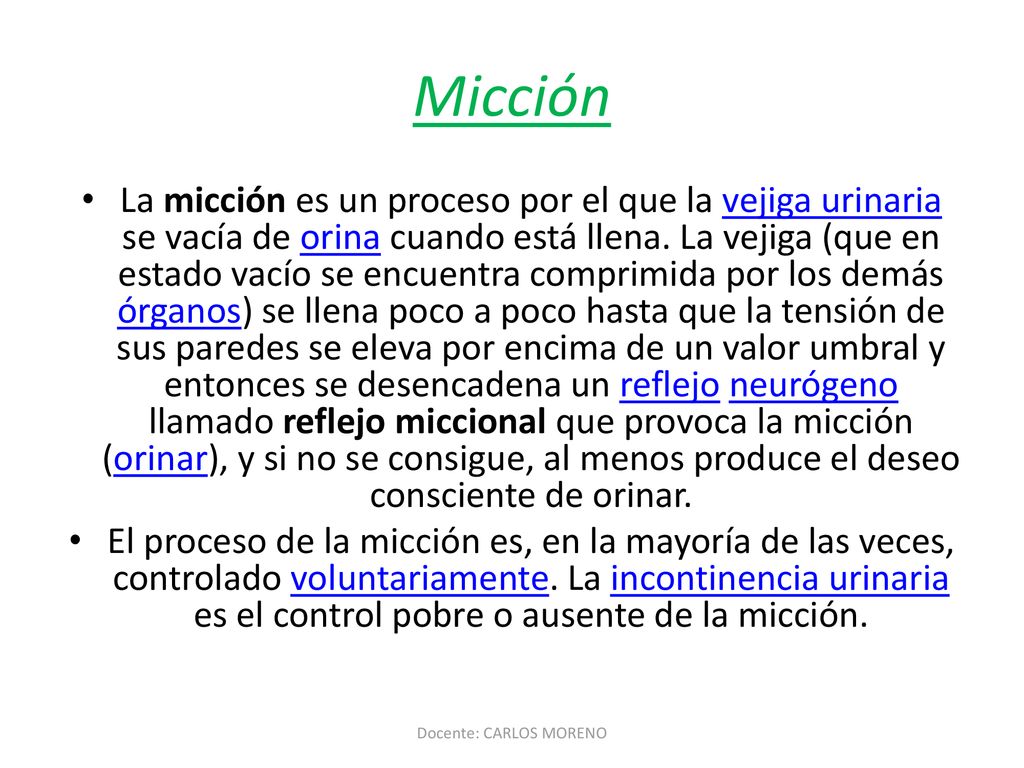 Micción

• La micción es un proceso por el que la vejiga urinaria se vacía de orina cuando está llena. La vejiga (que en estado vacío se encuentra comprimida por los demás órganos) se llena poco a poco hasta que la tensión de sus paredes se eleva por encima de un valor umbral y entonces se desencadena un reflejo neurógeno llamado reflejo miccional que provoca la micción (orinar), y si no se consigue, al menos produce el deseo consciente de orinar.

• El proceso de la micción es, en la mayoría de las veces, controlado voluntariamente. La incontinencia urinaria es el control pobre o ausente de la micción.

Docente: CARLOS MORENO